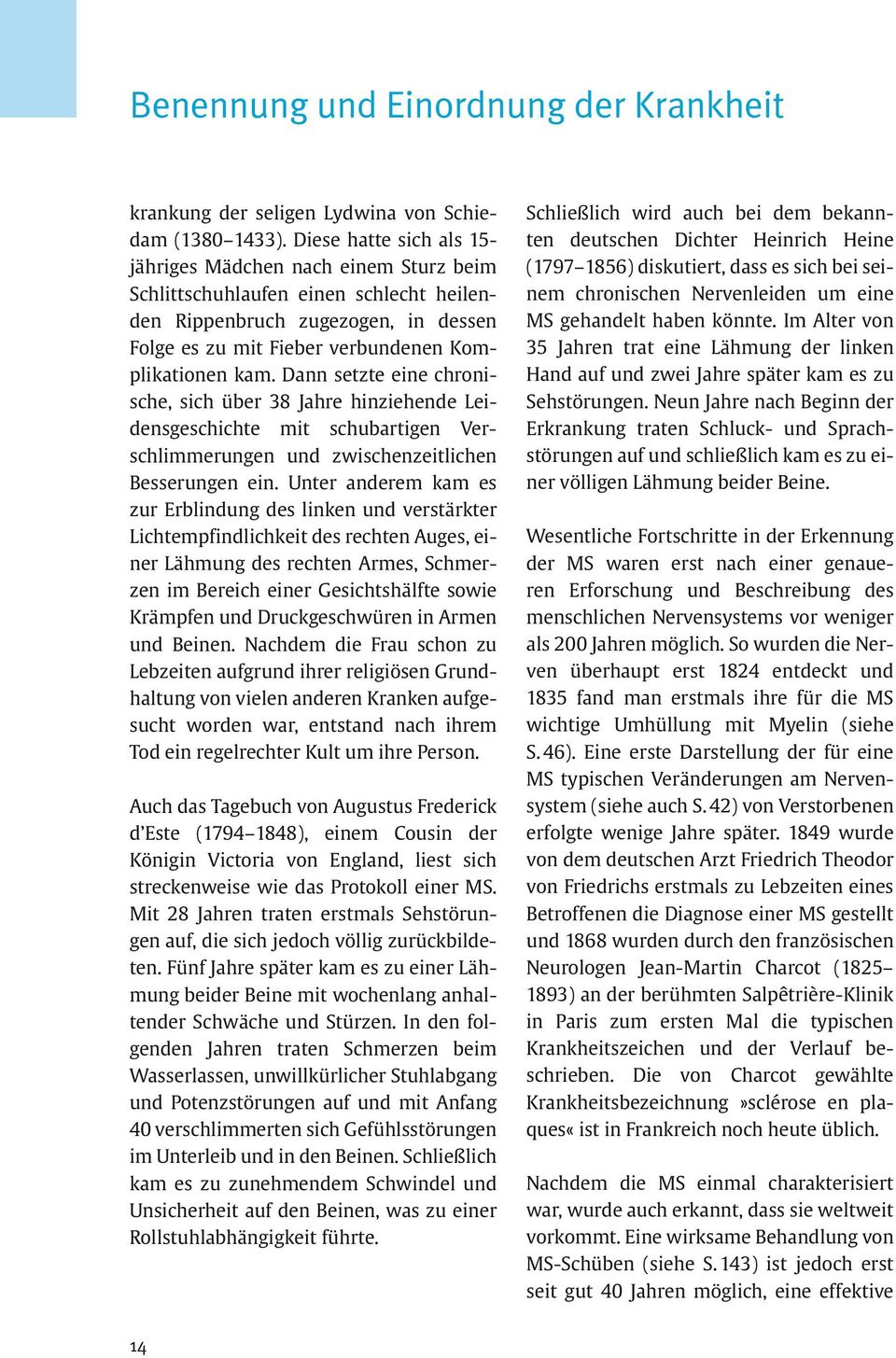 Benennung und Einordnung der Krankheit

krankung der seligen Lydwina von Schiedam (1380–1433). Diese hatte sich als 15-jähriges Mädchen nach einem Sturz beim Schlittschuhlaufen einen schlecht heilenden Rippenbruch zugezogen, in dessen Folge es zu mit Fieber verbundenen Komplikationen kam. Dann setzte eine chronische, sich über 38 Jahre hinziehende Leidensgeschichte mit schubartigen Verschlimmerungen und zwischenzeitlichen Besserungen ein. Unter anderem kam es zur Erblindung des linken und verstärkter Lichtempfindlichkeit des rechten Auges, einer Lähmung des rechten Armes, Schmerzen im Bereich einer Gesichtshälfte sowie Krämpfen und Druckgeschwüren in Armen und Beinen. Nachdem die Frau schon zu Lebzeiten aufgrund ihrer religiösen Grundhaltung von vielen anderen Kranken aufgesucht worden war, entstand nach ihrem Tod ein regelrechter Kult um ihre Person.

Auch das Tagebuch von Augustus Frederick d'Este (1794–1848), einem Cousin der Königin Victoria von England, liest sich streckenweise wie das Protokoll einer MS. Mit 28 Jahren traten erstmals Sehstörungen auf, die sich jedoch völlig zurückbildeten. Fünf Jahre später kam es zu einer Lähmung beider Beine mit wochenlang anhaltender Schwäche und Stürzen. In den folgenden Jahren traten Schmerzen beim Wasserlassen, unwillkürlicher Stuhlabgang und Potenzstörungen auf und mit Anfang 40 verschlimmerten sich Gefühlsstörungen im Unterleib und in den Beinen. Schließlich kam es zu zunehmendem Schwindel und Unsicherheit auf den Beinen, was zu einer Rollstuhlabhängigkeit führte.

Schließlich wird auch bei dem bekannten deutschen Dichter Heinrich Heine (1797–1856) diskutiert, dass es sich bei seinem chronischen Nervenleiden um eine MS gehandelt haben könnte. Im Alter von 35 Jahren trat eine Lähmung der linken Hand auf und zwei Jahre später kam es zu Sehstörungen. Neun Jahre nach Beginn der Erkrankung traten Schluck- und Sprachstörungen auf und schließlich kam es zu einer völligen Lähmung beider Beine.

Wesentliche Fortschritte in der Erkennung der MS waren erst nach einer genaueren Erforschung und Beschreibung des menschlichen Nervensystems vor weniger als 200 Jahren möglich. So wurden die Nerven überhaupt erst 1824 entdeckt und 1835 fand man erstmals ihre für die MS wichtige Umhüllung mit Myelin (siehe S. 46). Eine erste Darstellung der für eine MS typischen Veränderungen am Nervensystem (siehe auch S. 42) von Verstorbenen erfolgte wenige Jahre später. 1849 wurde von dem deutschen Arzt Friedrich Theodor von Friedrichs erstmals zu Lebzeiten eines Betroffenen die Diagnose einer MS gestellt und 1868 wurden durch den französischen Neurologen Jean-Martin Charcot (1825–1893) an der berühmten Salpêtrière-Klinik in Paris zum ersten Mal die typischen Krankheitszeichen und der Verlauf beschrieben. Die von Charcot gewählte Krankheitsbezeichnung »sclérose en plaques« ist in Frankreich noch heute üblich.

Nachdem die MS einmal charakterisiert war, wurde auch erkannt, dass sie weltweit vorkommt. Eine wirksame Behandlung von MS-Schüben (siehe S. 143) ist jedoch erst seit gut 40 Jahren möglich, eine effektive

14